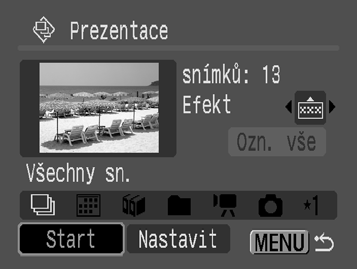 Prezentace

snímků: 13

Efekt

Ozn. vše

Všechny sn.

*1

Start

Nastavit

MENU